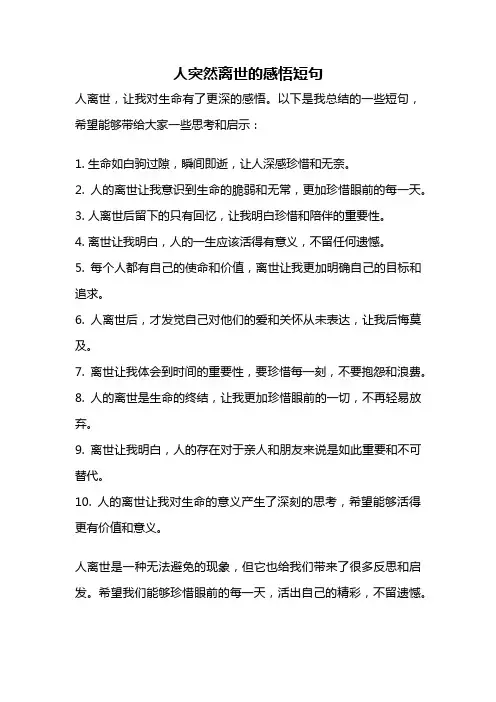 人突然离世的感悟短句

人离世，让我对生命有了更深的感悟。以下是我总结的一些短句，希望能够带给大家一些思考和启示：

1. 生命如白驹过隙，瞬间即逝，让人深感珍惜和无奈。
2. 人的离世让我意识到生命的脆弱和无常，更加珍惜眼前的每一天。
3. 人离世后留下的只有回忆，让我明白珍惜和陪伴的重要性。
4. 离世让我明白，人的一生应该活得有意义，不留任何遗憾。
5. 每个人都有自己的使命和价值，离世让我更加明确自己的目标和追求。
6. 人离世后，才发觉自己对他们的爱和关怀从未表达，让我后悔莫及。
7. 离世让我体会到时间的重要性，要珍惜每一刻，不要抱怨和浪费。
8. 人的离世是生命的终结，让我更加珍惜眼前的一切，不再轻易放弃。
9. 离世让我明白，人的存在对于亲人和朋友来说是如此重要和不可替代。
10. 人的离世让我对生命的意义产生了深刻的思考，希望能够活得更有价值和意义。

人离世是一种无法避免的现象，但它也给我们带来了很多反思和启发。希望我们能够珍惜眼前的每一天，活出自己的精彩，不留遗憾。